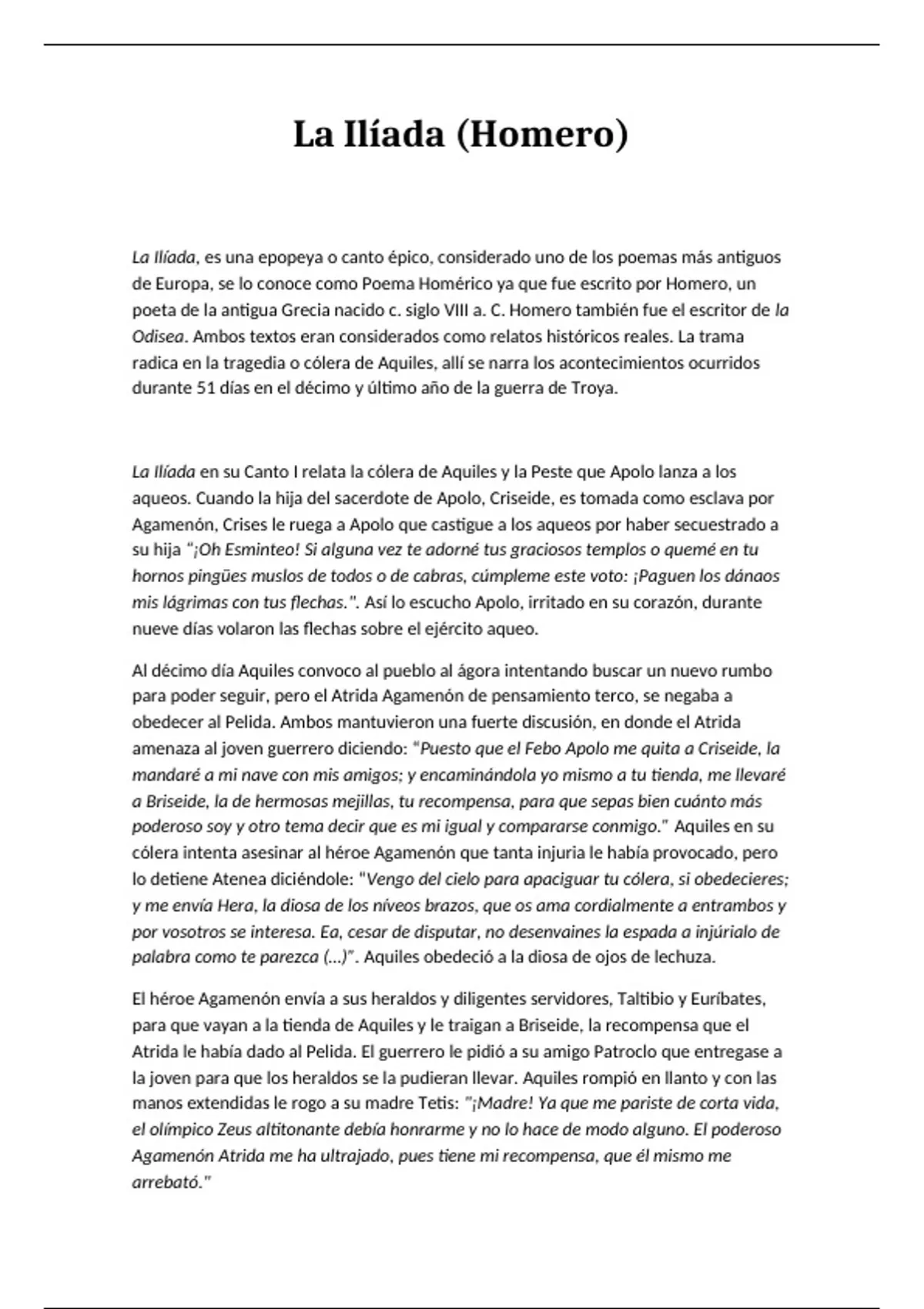 La Ilíada (Homero)

La Ilíada, es una epopeya o canto épico, considerado uno de los poemas más antiguos de Europa, se lo conoce como Poema Homérico ya que fue escrito por Homero, un poeta de la antigua Grecia nacido c. siglo VIII a. C. Homero también fue el escritor de la Odisea. Ambos textos eran considerados como relatos históricos reales. La trama radica en la tragedia o cólera de Aquiles, allí se narra los acontecimientos ocurridos durante 51 días en el décimo y último año de la guerra de Troya.

La Ilíada en su Canto I relata la cólera de Aquiles y la Peste que Apolo lanza a los aqueos. Cuando la hija del sacerdote de Apolo, Criseide, es tomada como esclava por Agamenón, Crises le ruega a Apolo que castigue a los aqueos por haber secuestrado a su hija "¡Oh Esminteo! Si alguna vez te adorné tus graciosos templos o quemé en tu hornos pingües muslos de todos o de cabras, cúmpleme este voto: ¡Paguen los dánaos mis lágrimas con tus flechas.". Así lo escucho Apolo, irritado en su corazón, durante nueve días volaron las flechas sobre el ejército aqueo.

Al décimo día Aquiles convoco al pueblo al ágora intentando buscar un nuevo rumbo para poder seguir, pero el Atrida Agamenón de pensamiento terco, se negaba a obedecer al Pelida. Ambos mantuvieron una fuerte discusión, en donde el Atrida amenaza al joven guerrero diciendo: "Puesto que el Febo Apolo me quita a Criseide, la mandaré a mi nave con mis amigos; y encaminándola yo mismo a tu tienda, me llevaré a Briseide, la de hermosas mejillas, tu recompensa, para que sepas bien cuánto más poderoso soy y otro tema decir que es mi igual y compararse conmigo." Aquiles en su cólera intenta asesinar al héroe Agamenón que tanta injuria le había provocado, pero lo detiene Atenea diciéndole: "Vengo del cielo para apaciguar tu cólera, si obedecieres; y me envía Hera, la diosa de los níveos brazos, que os ama cordialmente a entrambos y por vosotros se interesa. Ea, cesar de disputar, no desenvaines la espada a injúrialo de palabra como te parezca (...)". Aquiles obedeció a la diosa de ojos de lechuza.

El héroe Agamenón envía a sus heraldos y diligentes servidores, Taltibio y Euríbates, para que vayan a la tienda de Aquiles y le traigan a Briseide, la recompensa que el Atrida le había dado al Pelida. El guerrero le pidió a su amigo Patroclo que entregase a la joven para que los heraldos se la pudieran llevar. Aquiles rompió en llanto y con las manos extendidas le rogo a su madre Tetis: "¡Madre! Ya que me pariste de corta vida, el olímpico Zeus altitonante debía honrarme y no lo hace de modo alguno. El poderoso Agamenón Atrida me ha ultrajado, pues tiene mi recompensa, que él mismo me arrebató."